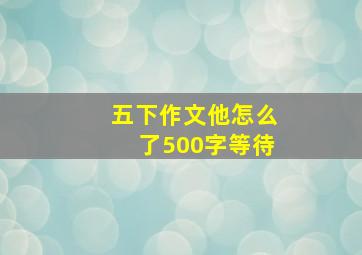 五下作文他怎么了500字等待